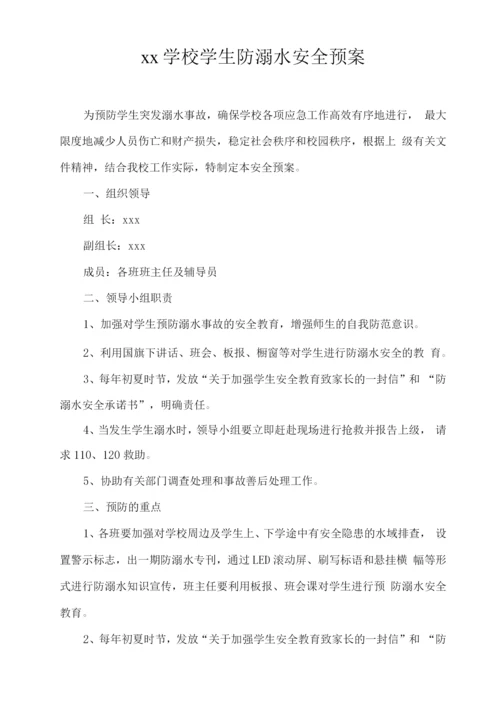 xx 学校学生防溺水安全预案

为预防学生突发溺水事故，确保学校各项应急工作高效有序地进行， 最大限度地减少人员伤亡和财产损失，稳定社会秩序和校园秩序，根据上 级有关文件精神，结合我校工作实际，特制定本安全预案。

一、组织领导

组 长：xxx

副组长：xxx

成员：各班班主任及辅导员

二、领导小组职责

1、加强对学生预防溺水事故的安全教育，增强师生的自我防范意识。

2、利用国旗下讲话、班会、板报、橱窗等对学生进行防溺水安全的教 育。

3、每年初夏时节，发放“关于加强学生安全教育致家长的一封信”和 “防溺水安全承诺书”，明确责任。

4、当发生学生溺水时，领导小组要立即赶赴现场进行抢救并报告上级， 请求 110、120 救助。

5、协助有关部门调查处理和事故善后处理工作。

三、预防的重点

1、各班要加强对学校周边及学生上、下学途中有安全隐患的水域排查， 设置警示标志，出一期防溺水专刊，通过 LED 滚动屏、刷写标语和悬挂横 幅等形式进行防溺水知识宣传，班主任要利用板报、班会课对学生进行预 防溺水安全教育。

2、每年初夏时节，发放“关于加强学生安全教育致家长的一封信”和 “防